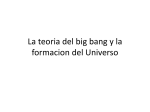 La teoria del big bang y la formacion del Universo